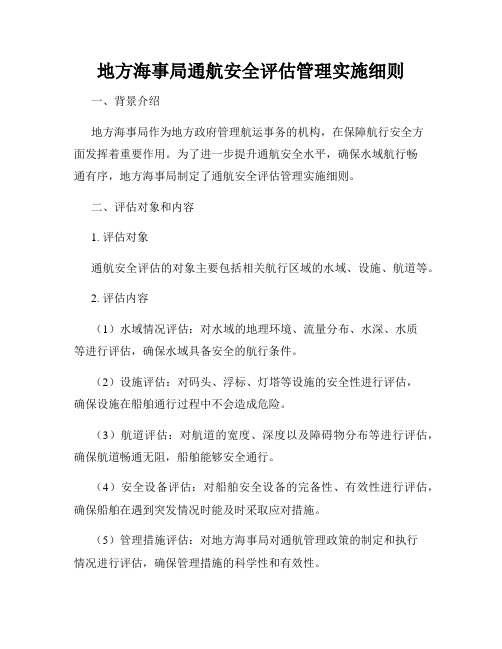 地方海事局通航安全评估管理实施细则

一、背景介绍

地方海事局作为地方政府管理航运事务的机构，在保障航行安全方面发挥着重要作用。为了进一步提升通航安全水平，确保水域航行畅通有序，地方海事局制定了通航安全评估管理实施细则。

二、评估对象和内容

1. 评估对象

通航安全评估的对象主要包括相关航行区域的水域、设施、航道等。

2. 评估内容

（1）水域情况评估：对水域的地理环境、流量分布、水深、水质等进行评估，确保水域具备安全的航行条件。

（2）设施评估：对码头、浮标、灯塔等设施的安全性进行评估，确保设施在船舶通行过程中不会造成危险。

（3）航道评估：对航道的宽度、深度以及障碍物分布等进行评估，确保航道畅通无阻，船舶能够安全通行。

（4）安全设备评估：对船舶安全设备的完备性、有效性进行评估，确保船舶在遇到突发情况时能及时采取应对措施。

（5）管理措施评估：对地方海事局对通航管理政策的制定和执行情况进行评估，确保管理措施的科学性和有效性。